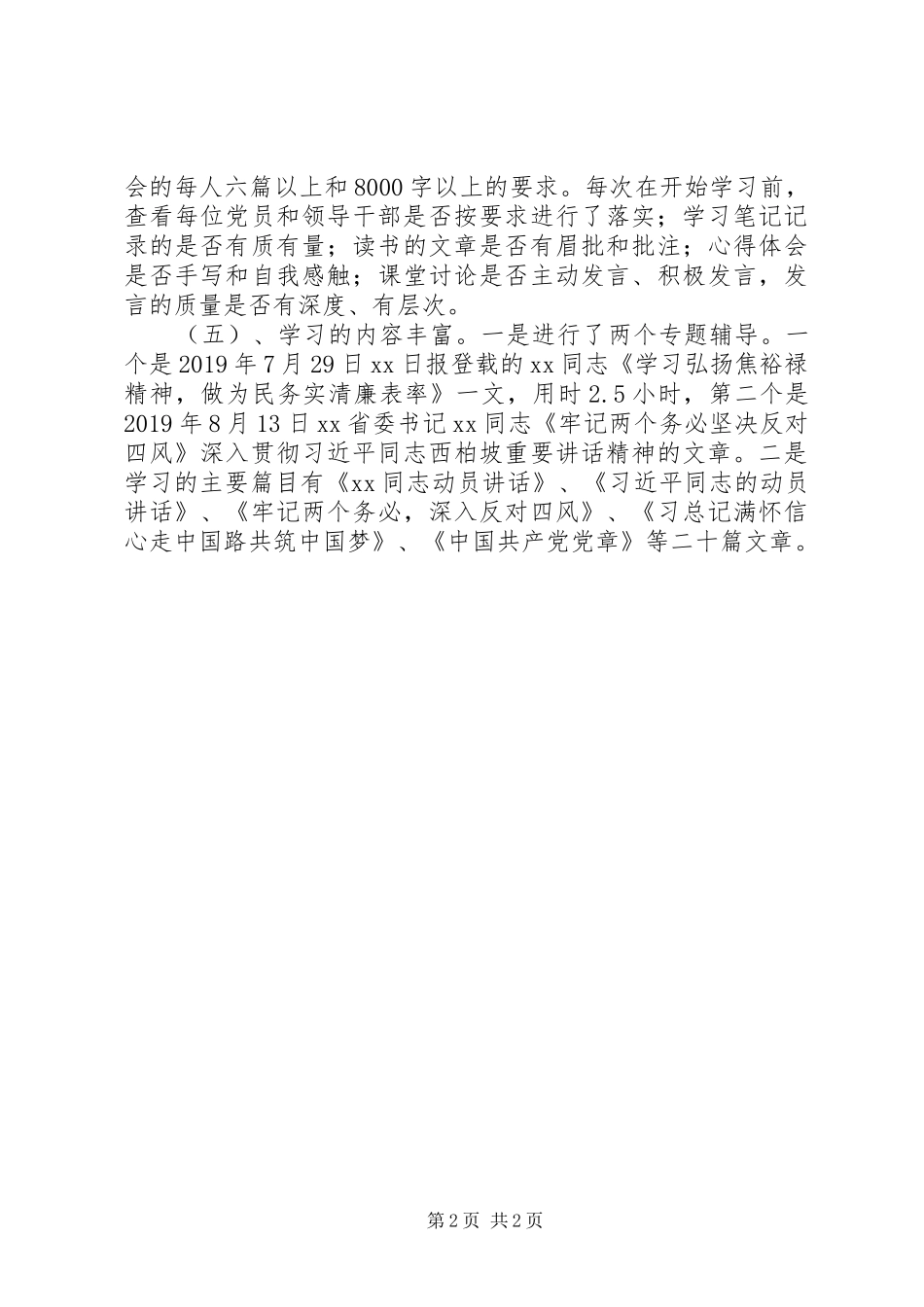 会的每人六篇以上和8000字以上的要求。每次在开始学习前，查看每位党员和领导干部是否按要求进行了落实；学习笔记记录的是否有质有量；读书的文章是否有眉批和批注；心得体会是否手写和自我感触；课堂讨论是否主动发言、积极发言，发言的质量是否有深度、有层次。

（五）、学习的内容丰富。一是进行了两个专题辅导。一个是2019年7月29日xx日报登载的xx同志《学习弘扬焦裕禄精神，做为民务实清廉表率》一文，用时2.5小时，第二个是2019年8月13日xx省委书记xx同志《牢记两个务必坚决反对四风》深入贯彻习近平同志西柏坡重要讲话精神的文章。二是学习的主要篇目有《xx同志动员讲话》、《习近平同志的动员讲话》、《牢记两个务必，深入反对四风》、《习总记满怀信心走中国路共筑中国梦》、《中国共产党党章》等二十篇文章。

第2页 共2页